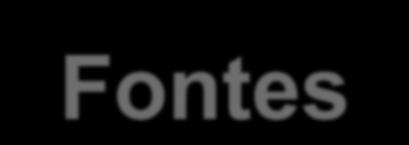 Fontes